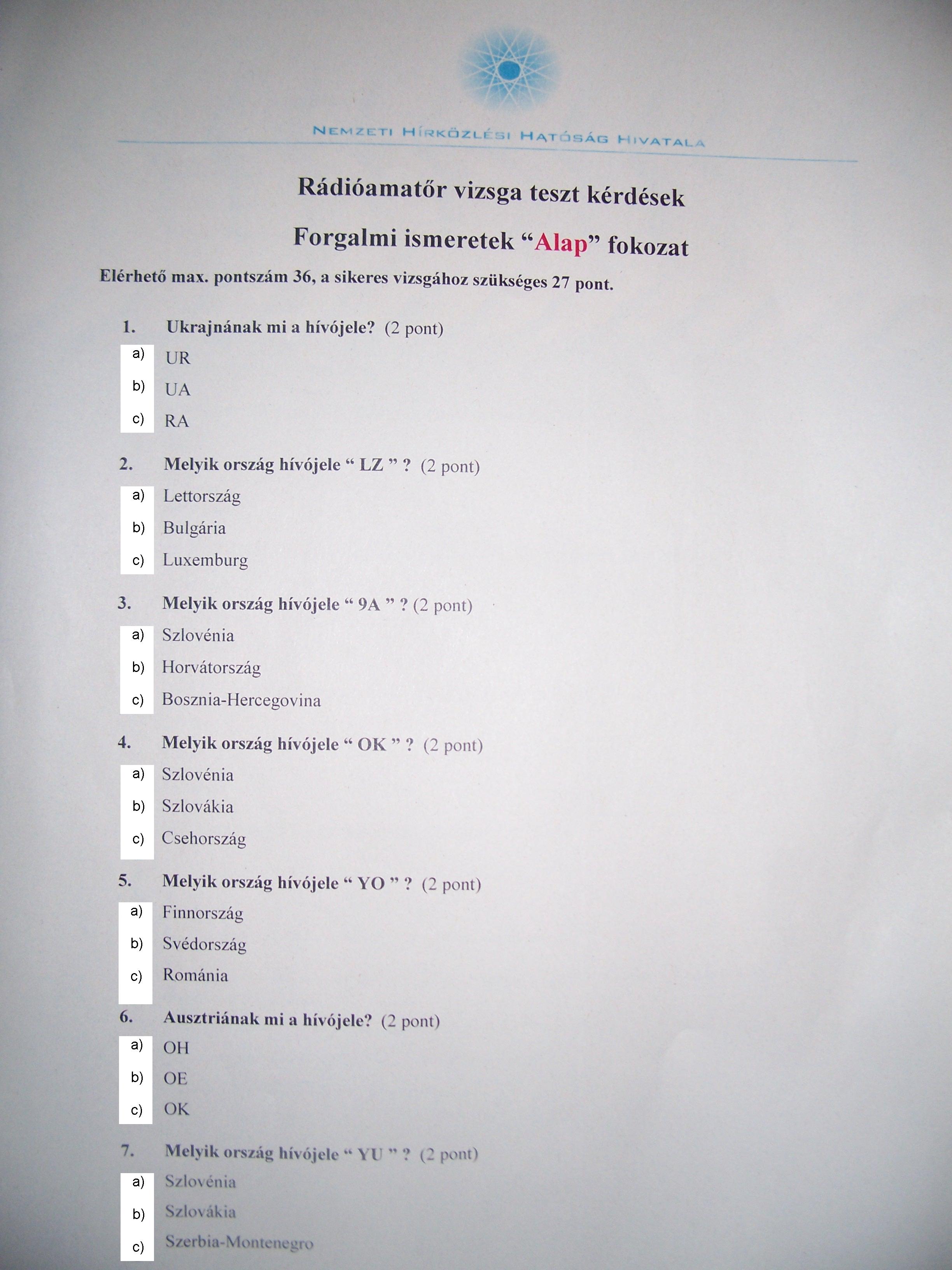 NEMZETI HÍRKÖZLÉSI HATÓSÁG HIVATALA

Rádióamatőr vizsga teszt kérdések

Forgalmi ismeretek "Alap" fokozat

Elérhető max. pontszám 36, a sikeres vizsgához szükséges 27 pont.

1. Ukrajnának mi a hívójele? (2 pont)
a) UR
b) UA
c) RA

2. Melyik ország hívójele " LZ " ? (2 pont)
a) Lettország
b) Bulgária
c) Luxemburg

3. Melyik ország hívójele " 9A " ? (2 pont)
a) Szlovénia
b) Horvátország
c) Bosznia-Hercegovina

4. Melyik ország hívójele " OK " ? (2 pont)
a) Szlovénia
b) Szlovákia
c) Csehország

5. Melyik ország hívójele " YO " ? (2 pont)
a) Finnország
b) Svédország
c) Románia

6. Ausztriának mi a hívójele? (2 pont)
a) OH
b) OE
c) OK

7. Melyik ország hívójele " YU " ? (2 pont)
a) Szlovénia
b) Szlovákia
c) Szerbia-Montenegro